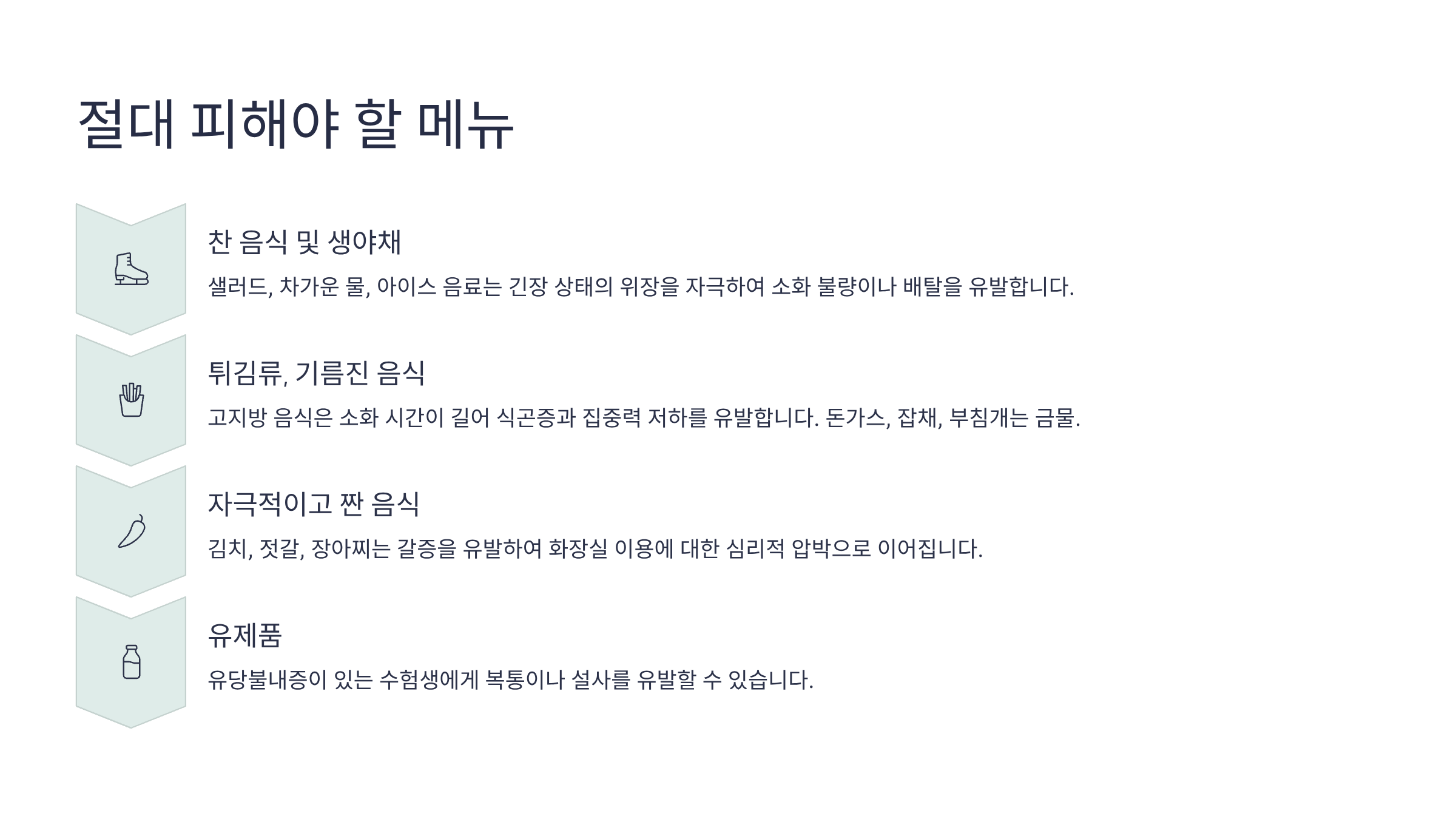 절대 피해야 할 메뉴

찬 음식 및 생야채

샐러드, 차가운 물, 아이스 음료는 긴장 상태의 위장을 자극하여 소화 불량이나 배탈을 유발합니다.

튀김류, 기름진 음식

고지방 음식은 소화 시간이 길어 식곤증과 집중력 저하를 유발합니다. 돈가스, 잡채, 부침개는 금물.

자극적이고 짠 음식

김치, 젓갈, 장아찌는 갈증을 유발하여 화장실 이용에 대한 심리적 압박으로 이어집니다.

유제품

유당불내증이 있는 수험생에게 복통이나 설사를 유발할 수 있습니다.